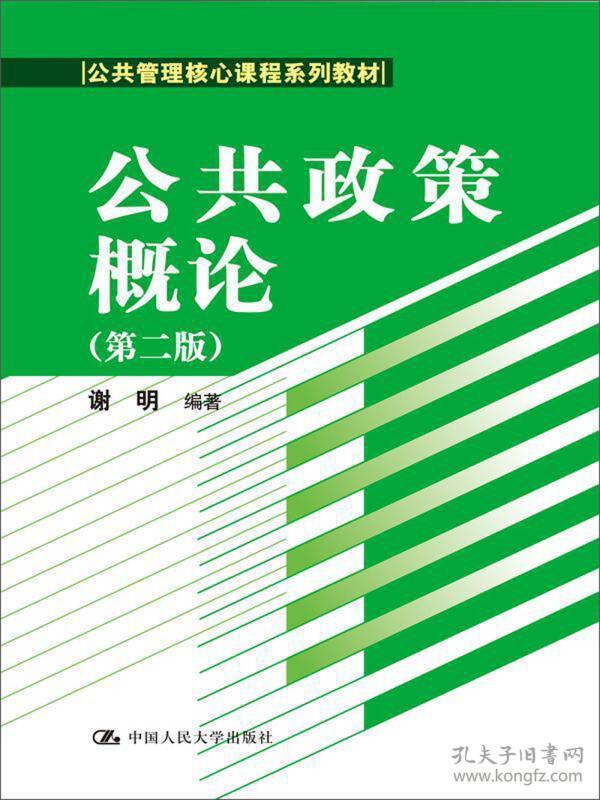 |公共管理核心课程系列教材|

公共政策概论

(第二版)

谢 明 编著

中国人民大学出版社

孔夫子旧书网
www.kongfz.com